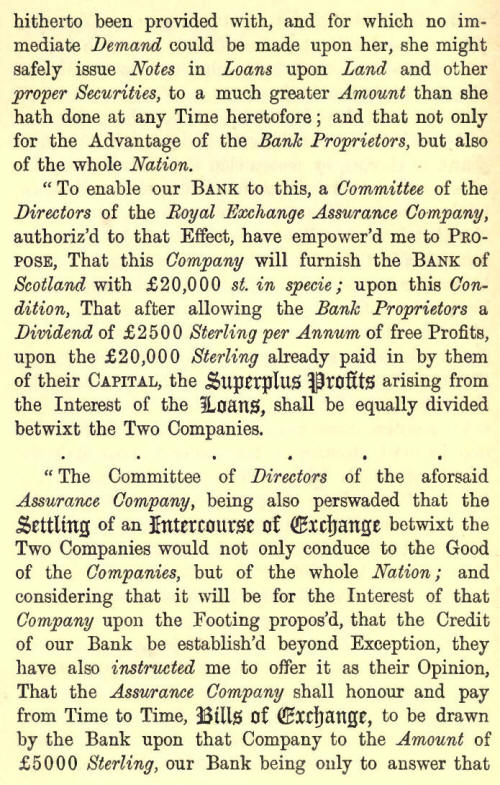 hitherto been provided with, and for which no immediate Demand could be made upon her, she might safely issue Notes in Loans upon Land and other proper Securities, to a much greater Amount than she hath done at any Time heretofore; and that not only for the Advantage of the Bank Proprietors, but also of the whole Nation.

"To enable our BANK to this, a Committee of the Directors of the Royal Exchange Assurance Company, authoriz'd to that Effect, have empower'd me to PROPOSE, That this Company will furnish the BANK of Scotland with £20,000 st. in specie; upon this Condition, That after allowing the Bank Proprietors a Dividend of £2500 Sterling per Annum of free Profits, upon the £20,000 Sterling already paid in by them of their CAPITAL, the Superplus Profits arising from the Interest of the Loans, shall be equally divided betwixt the Two Companies.

. . . . . .

"The Committee of Directors of the aforsaid Assurance Company, being also perswaded that the Settling of an Intercourse of Exchange betwixt the Two Companies would not only conduce to the Good of the Companies, but of the whole Nation; and considering that it will be for the Interest of that Company upon the Footing propos'd, that the Credit of our Bank be establish'd beyond Exception, they have also instructed me to offer it as their Opinion, That the Assurance Company shall honour and pay from Time to Time, Bills of Exchange, to be drawn by the Bank upon that Company to the Amount of £5000 Sterling, our Bank being only to answer that